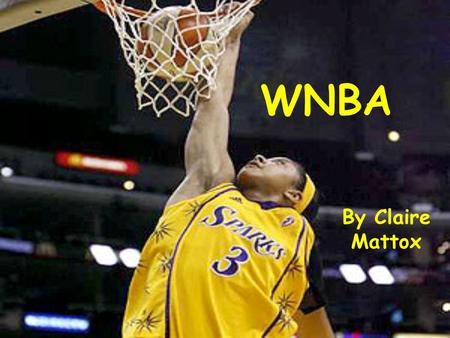 WNBA

By Claire Mattox

SPARKS
3